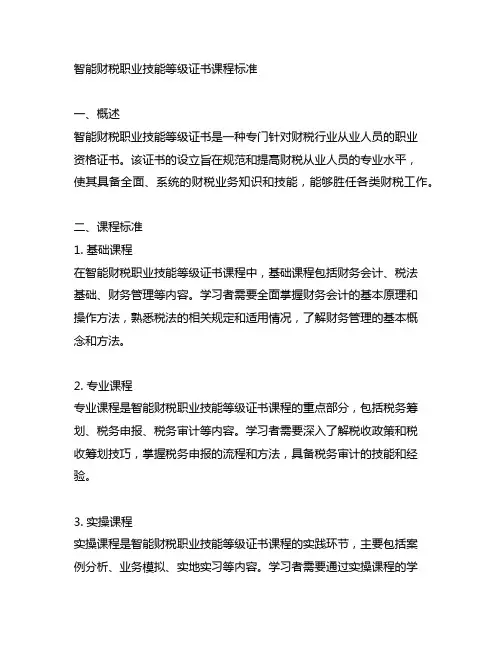 智能财税职业技能等级证书课程标准

一、概述
智能财税职业技能等级证书是一种专门针对财税行业从业人员的职业资格证书。该证书的设立旨在规范和提高财税从业人员的专业水平，使其具备全面、系统的财税业务知识和技能，能够胜任各类财税工作。

二、课程标准
1. 基础课程
在智能财税职业技能等级证书课程中，基础课程包括财务会计、税法基础、财务管理等内容。学习者需要全面掌握财务会计的基本原理和操作方法，熟悉税法的相关规定和适用情况，了解财务管理的基本概念和方法。

2. 专业课程
专业课程是智能财税职业技能等级证书课程的重点部分，包括税务筹划、税务申报、税务审计等内容。学习者需要深入了解税收政策和税收筹划技巧，掌握税务申报的流程和方法，具备税务审计的技能和经验。

3. 实操课程
实操课程是智能财税职业技能等级证书课程的实践环节，主要包括案例分析、业务模拟、实地实习等内容。学习者需要通过实操课程的学